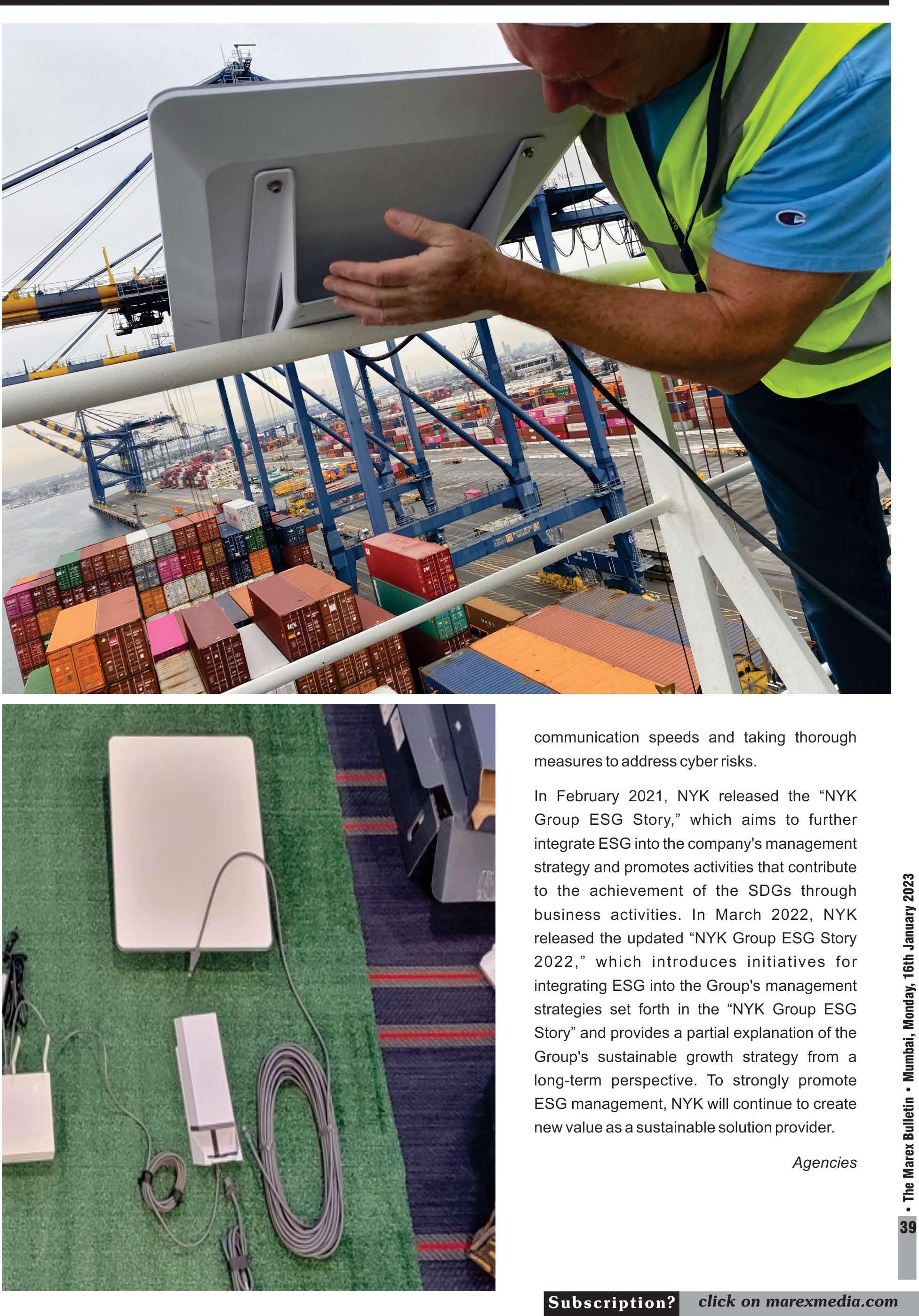 communication speeds and taking thorough measures to address cyber risks.

In February 2021, NYK released the "NYK Group ESG Story," which aims to further integrate ESG into the company's management strategy and promotes activities that contribute to the achievement of the SDGs through business activities. In March 2022, NYK released the updated "NYK Group ESG Story 2022," which introduces initiatives for integrating ESG into the Group's management strategies set forth in the "NYK Group ESG Story" and provides a partial explanation of the Group's sustainable growth strategy from a long-term perspective. To strongly promote ESG management, NYK will continue to create new value as a sustainable solution provider.

Agencies

• The Marex Bulletin • Mumbai, Monday, 16th January 2023

39

Subscription? click on marexmedia.com